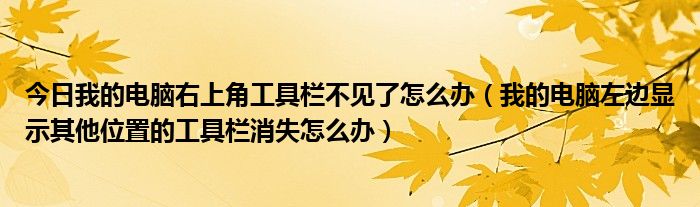 今日我的电脑右上角工具栏不见了怎么办（我的电脑左边显示其他位置的工具栏消失怎么办）